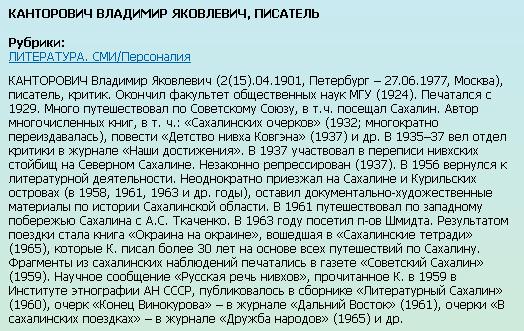 КАНТОРОВИЧ ВЛАДИМИР ЯКОВЛЕВИЧ, ПИСАТЕЛЬ

Рубрики:
ЛИТЕРАТУРА. СМИ/Персоналия

КАНТОРОВИЧ Владимир Яковлевич (2(15).04.1901, Петербург – 27.06.1977, Москва), писатель, критик. Окончил факультет общественных наук МГУ (1924). Печатался с 1929. Много путешествовал по Советскому Союзу, в т.ч. посещал Сахалин. Автор многочисленных книг, в т. ч.: «Сахалинских очерков» (1932; многократно переиздавалась), повести «Детство нивха Ковгэна» (1937) и др. В 1935–37 вел отдел критики в журнале «Наши достижения». В 1937 участвовал в переписи нивхских стойбищ на Северном Сахалине. Незаконно репрессирован (1937). В 1956 вернулся к литературной деятельности. Неоднократно приезжал на Сахалине и Курильских островах (в 1958, 1961, 1963 и др. годы), оставил документально-художественные материалы по истории Сахалинской области. В 1961 путешествовал по западному побережью Сахалина с А.С. Ткаченко. В 1963 году посетил п-ов Шмидта. Результатом поездки стала книга «Окраина на окраине», вошедшая в «Сахалинские тетради» (1965), которые К. писал более 30 лет на основе всех путешествий по Сахалину. Фрагменты из сахалинских наблюдений печатались в газете «Советский Сахалин» (1959). Научное сообщение «Русская речь нивхов», прочитанное К. в 1959 в Институте этнографии АН СССР, публиковалось в сборнике «Литературный Сахалин» (1960), очерк «Конец Винокурова» – в журнале «Дальний Восток» (1961), очерки «В сахалинских поездках» – в журнале «Дружба народов» (1965) и др.